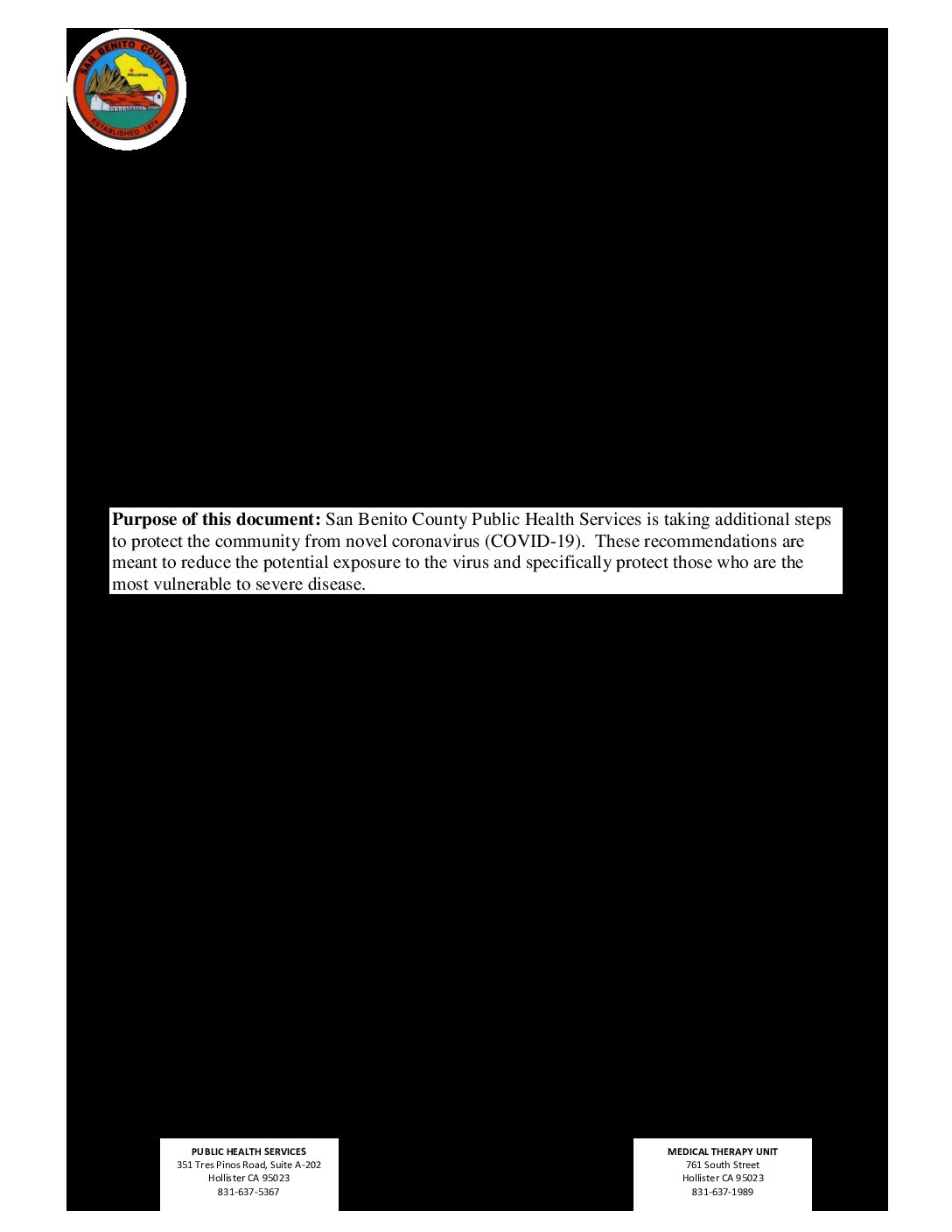 SAN BENITO COUNTY
HOLLISTER
ESTABLISHED 1874

Purpose of this document: San Benito County Public Health Services is taking additional steps to protect the community from novel coronavirus (COVID-19). These recommendations are meant to reduce the potential exposure to the virus and specifically protect those who are the most vulnerable to severe disease.

PUBLIC HEALTH SERVICES
351 Tres Pinos Road, Suite A-202
Hollister CA 95023
831-637-5367

MEDICAL THERAPY UNIT
761 South Street
Hollister CA 95023
831-637-1989